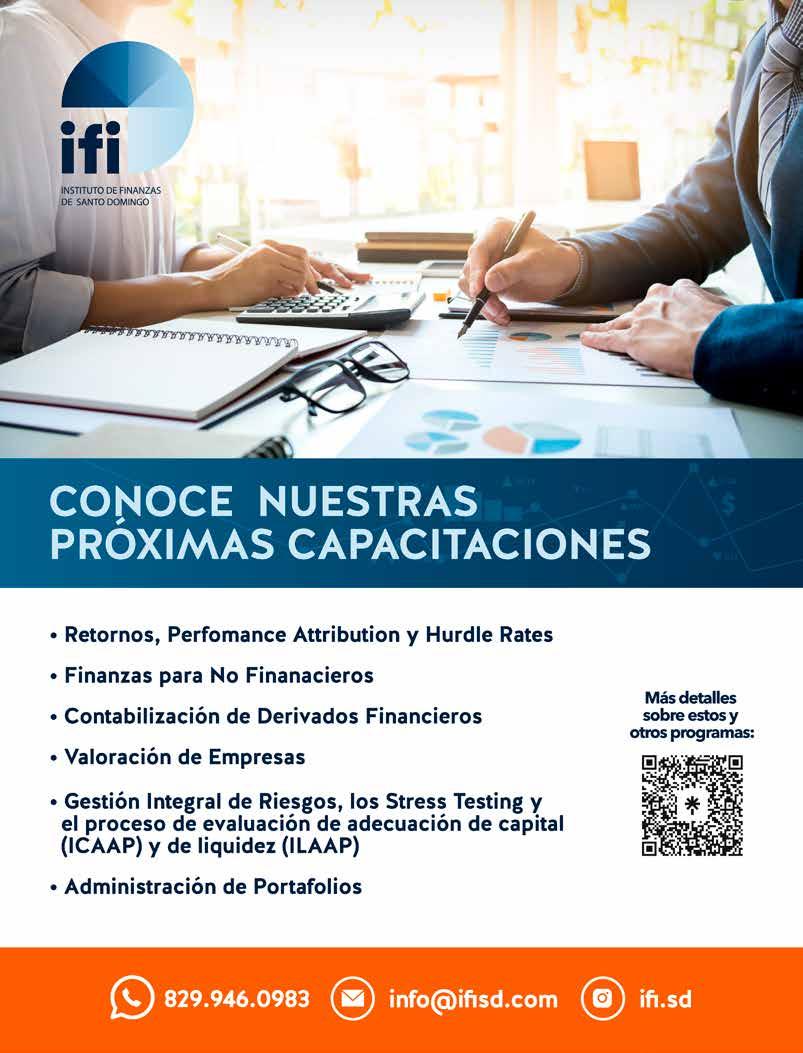 ifi
INSTITUTO DE FINANZAS
DE SANTO DOMINGO

CONOCE NUESTRAS
PRÓXIMAS CAPACITACIONES

• Retornos, Perfomance Attribution y Hurdle Rates
• Finanzas para No Finanacieros
• Contabilización de Derivados Financieros
• Valoración de Empresas
• Gestión Integral de Riesgos, los Stress Testing y el proceso de evaluación de adecuación de capital (ICAAP) y de liquidez (ILAAP)
• Administración de Portafolios

Más detalles
sobre estos y
otros programas:

829.946.0983 info@ifisd.com ifi.sd